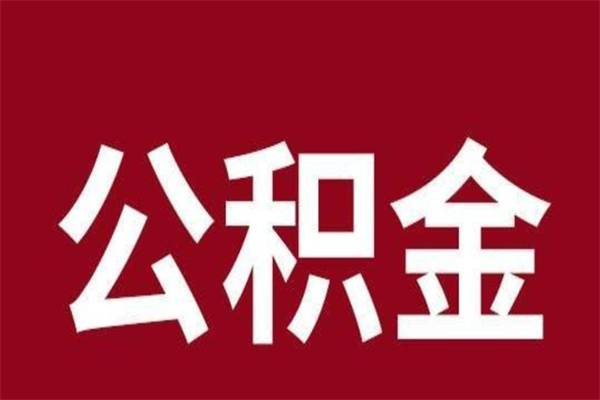 公积金